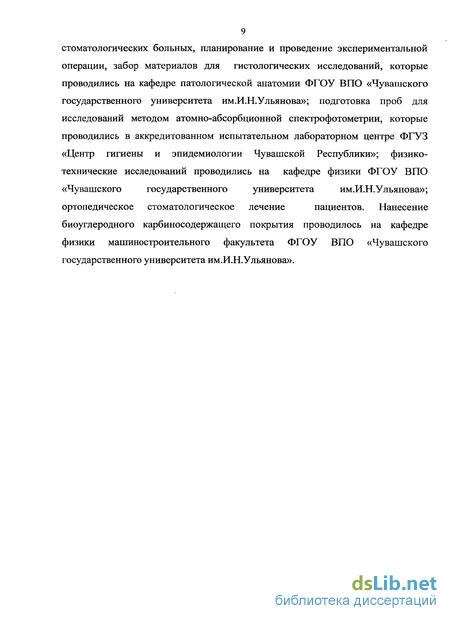 9

стоматологических больных, планирование и проведение экспериментальной операции, забор материалов для гистологических исследований, которые проводились на кафедре патологической анатомии ФГОУ ВПО «Чувашского государственного университета им.И.Н.Ульянова»; подготовка проб для исследований методом атомно-абсорбционной спектрофотометрии, которые проводились в аккредитованном испытательном лабораторном центре ФГУЗ «Центр гигиены и эпидемиологии Чувашской Республики»; физико-технические исследований проводились на кафедре физики ФГОУ ВПО «Чувашского государственного университета им.И.Н.Ульянова»; ортопедическое стоматологическое лечение пациентов. Нанесение биоуглеродного карбиносодержащего покрытия проводилось на кафедре физики машиностроительного факультета ФГОУ ВПО «Чувашского государственного университета им.И.Н.Ульянова».

dsLib.net
библиотека диссертаций